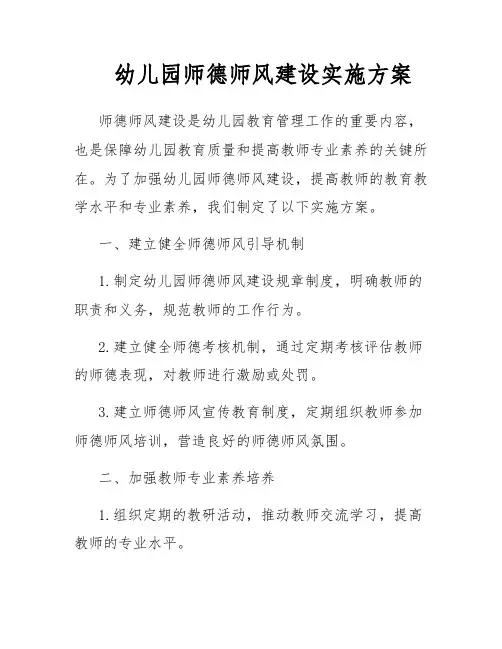 幼儿园师德师风建设实施方案

师德师风建设是幼儿园教育管理工作的重要内容，也是保障幼儿园教育质量和提高教师专业素养的关键所在。为了加强幼儿园师德师风建设，提高教师的教育教学水平和专业素养，我们制定了以下实施方案。

一、建立健全师德师风引导机制

1.制定幼儿园师德师风建设规章制度，明确教师的职责和义务，规范教师的工作行为。

2.建立健全师德考核机制，通过定期考核评估教师的师德表现，对教师进行激励或处罚。

3.建立师德师风宣传教育制度，定期组织教师参加师德师风培训，营造良好的师德师风氛围。

二、加强教师专业素养培养

1.组织定期的教研活动，推动教师交流学习，提高教师的专业水平。